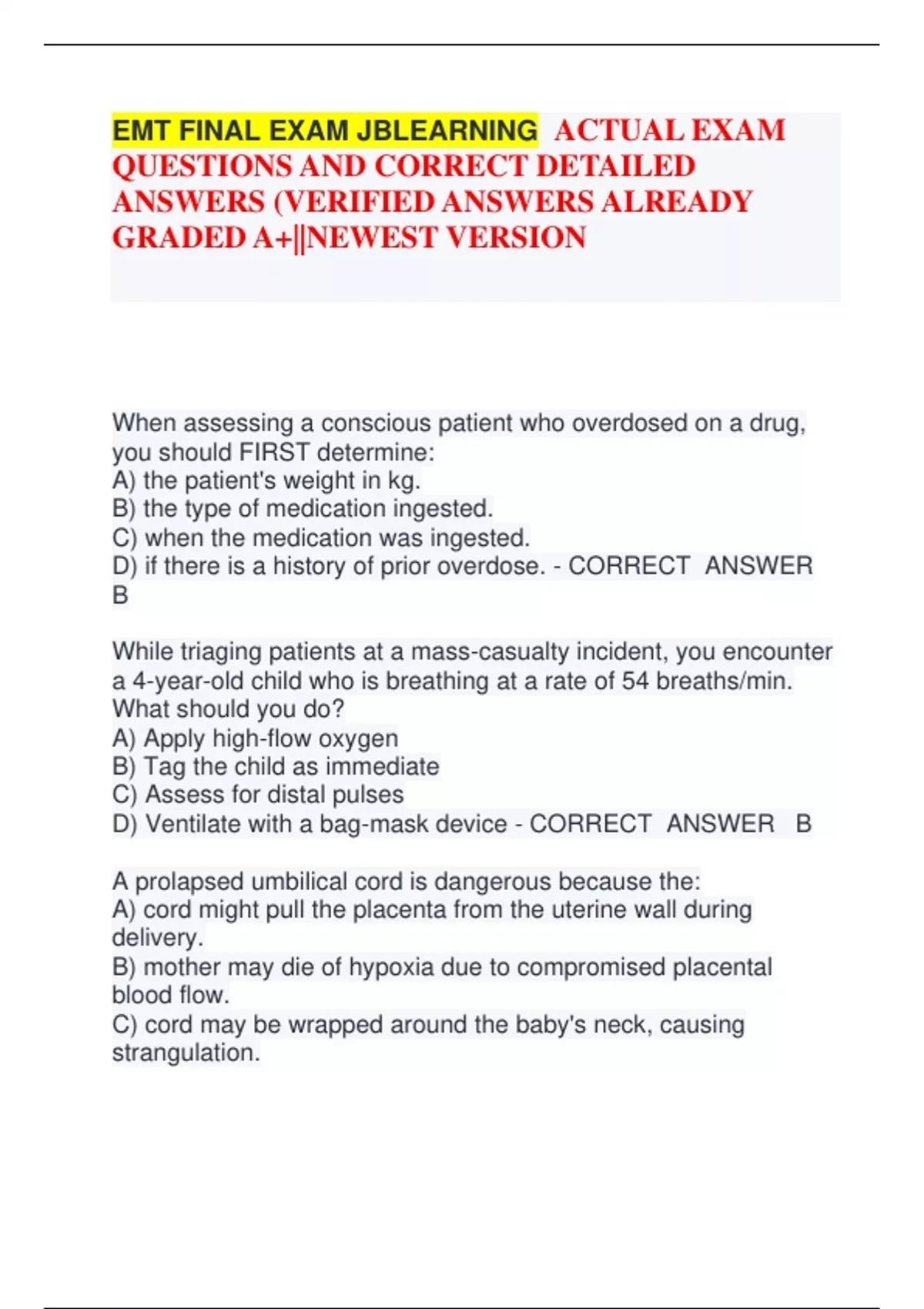 EMT FINAL EXAM JBLEARNING ACTUAL EXAM QUESTIONS AND CORRECT DETAILED ANSWERS (VERIFIED ANSWERS ALREADY GRADED A+||NEWEST VERSION

When assessing a conscious patient who overdosed on a drug, you should FIRST determine:
A) the patient's weight in kg.
B) the type of medication ingested.
C) when the medication was ingested.
D) if there is a history of prior overdose. - CORRECT ANSWER B

While triaging patients at a mass-casualty incident, you encounter a 4-year-old child who is breathing at a rate of 54 breaths/min. What should you do?
A) Apply high-flow oxygen
B) Tag the child as immediate
C) Assess for distal pulses
D) Ventilate with a bag-mask device - CORRECT ANSWER B

A prolapsed umbilical cord is dangerous because the:
A) cord might pull the placenta from the uterine wall during delivery.
B) mother may die of hypoxia due to compromised placental blood flow.
C) cord may be wrapped around the baby's neck, causing strangulation.